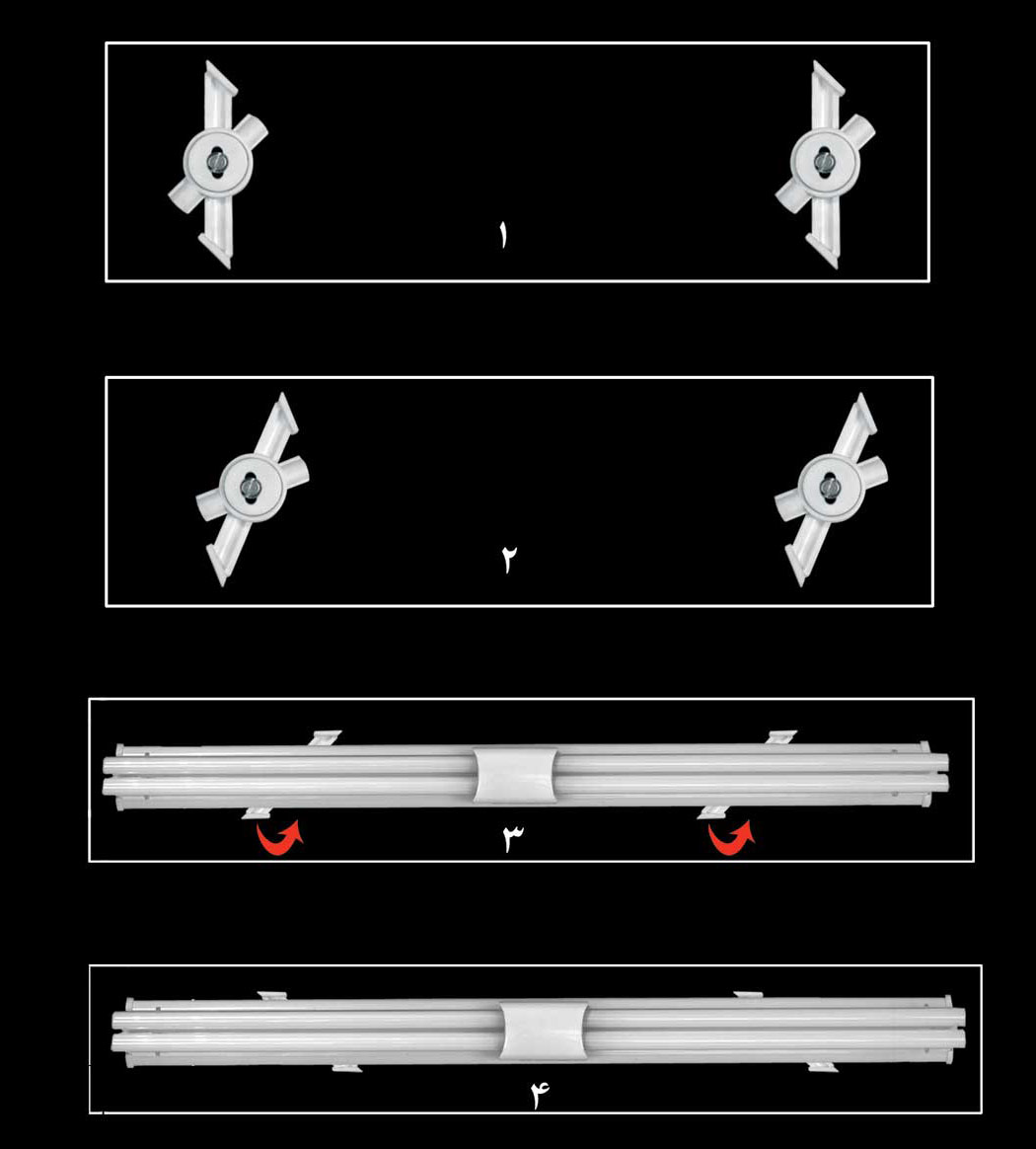 ۱

۲

۳

۴